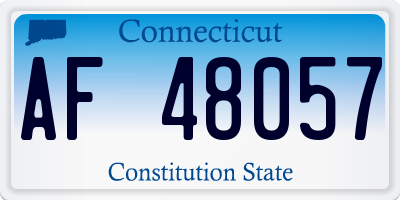 Connecticut

AF 48057

Constitution State